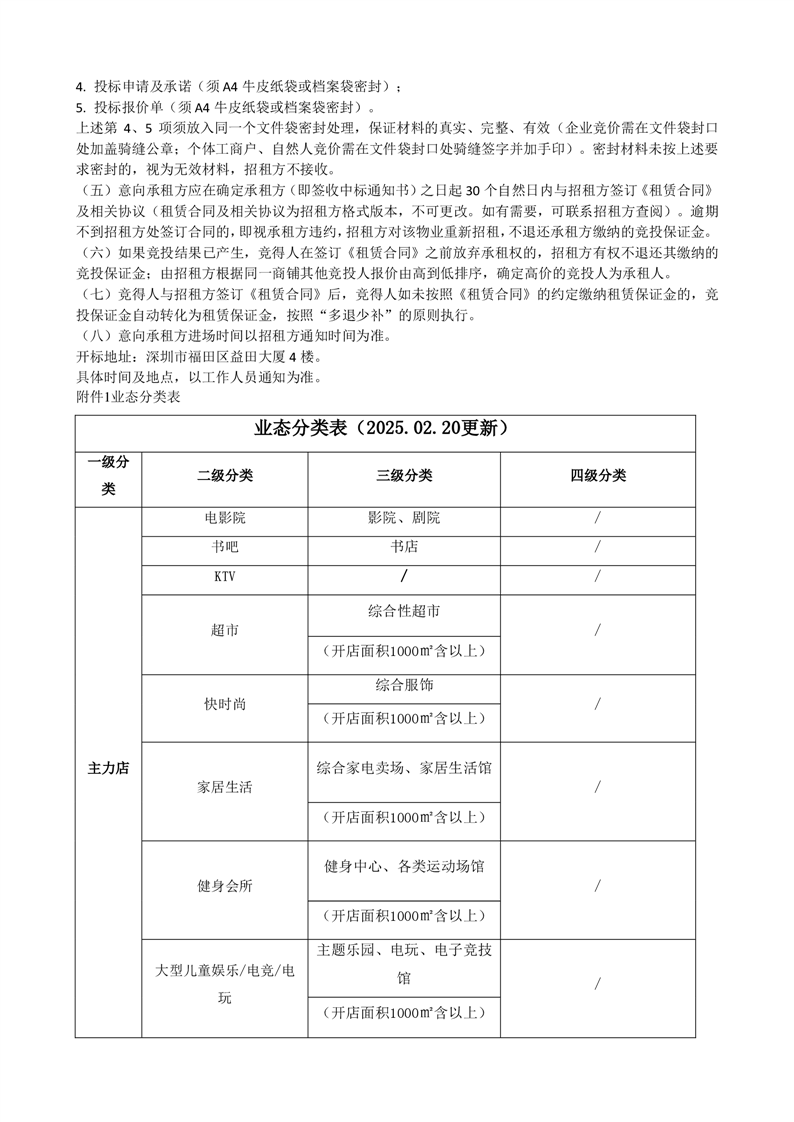 4. 投标申请及承诺（须 A4 牛皮纸袋或档案袋密封）；
5. 投标报价单（须 A4 牛皮纸袋或档案袋密封）。
上述第 4、5 项须放入同一个文件袋密封处理，保证材料的真实、完整、有效（企业竞价需在文件袋封口处加盖骑缝公章；个体工商户、自然人竞价需在文件袋封口处骑缝签字并加手印）。密封材料未按上述要求密封的，视为无效材料，招租方不接收。
（五）意向承租方应在确定承租方（即签收中标通知书）之日起 30 个自然日内与招租方签订《租赁合同》及相关协议（租赁合同及相关协议为招租方格式版本，不可更改。如有需要，可联系招租方查阅）。逾期不到招租方处签订合同的，即视承租方违约，招租方对该物业重新招租，不退还承租方缴纳的竞投保证金。
（六）如果竞投结果已产生，竞得人在签订《租赁合同》之前放弃承租权的，招租方有权不退还其缴纳的竞投保证金；由招租方根据同一商铺其他竞投人报价由高到低排序，确定高价的竞投人为承租人。
（七）竞得人与招租方签订《租赁合同》后，竞得人如未按照《租赁合同》的约定缴纳租赁保证金的，竞投保证金自动转化为租赁保证金，按照“多退少补”的原则执行。
（八）意向承租方进场时间以招租方通知时间为准。
开标地址：深圳市福田区益田大厦 4 楼。
具体时间及地点，以工作人员通知为准。
附件1业态分类表

业态分类表（2025.02.20更新）

| 一级分类 | 二级分类 | 三级分类 | 四级分类 |
|---|---|---|---|
| 主力店 | 电影院 | 影院、剧院 | / |
| | 书吧 | 书店 | / |
| | KTV | / | / |
| | 超市 | 综合性超市 | / |
| | | （开店面积1000㎡含以上） | |
| | 快时尚 | 综合服饰 | / |
| | | （开店面积1000㎡含以上） | |
| | 家居生活 | 综合家电卖场、家居生活馆 | / |
| | | （开店面积1000㎡含以上） | |
| | 健身会所 | 健身中心、各类运动场馆 | / |
| | | （开店面积1000㎡含以上） | |
| | 大型儿童娱乐/电竞/电玩 | 主题乐园、电玩、电子竞技馆 | / |
| | | （开店面积1000㎡含以上） | |